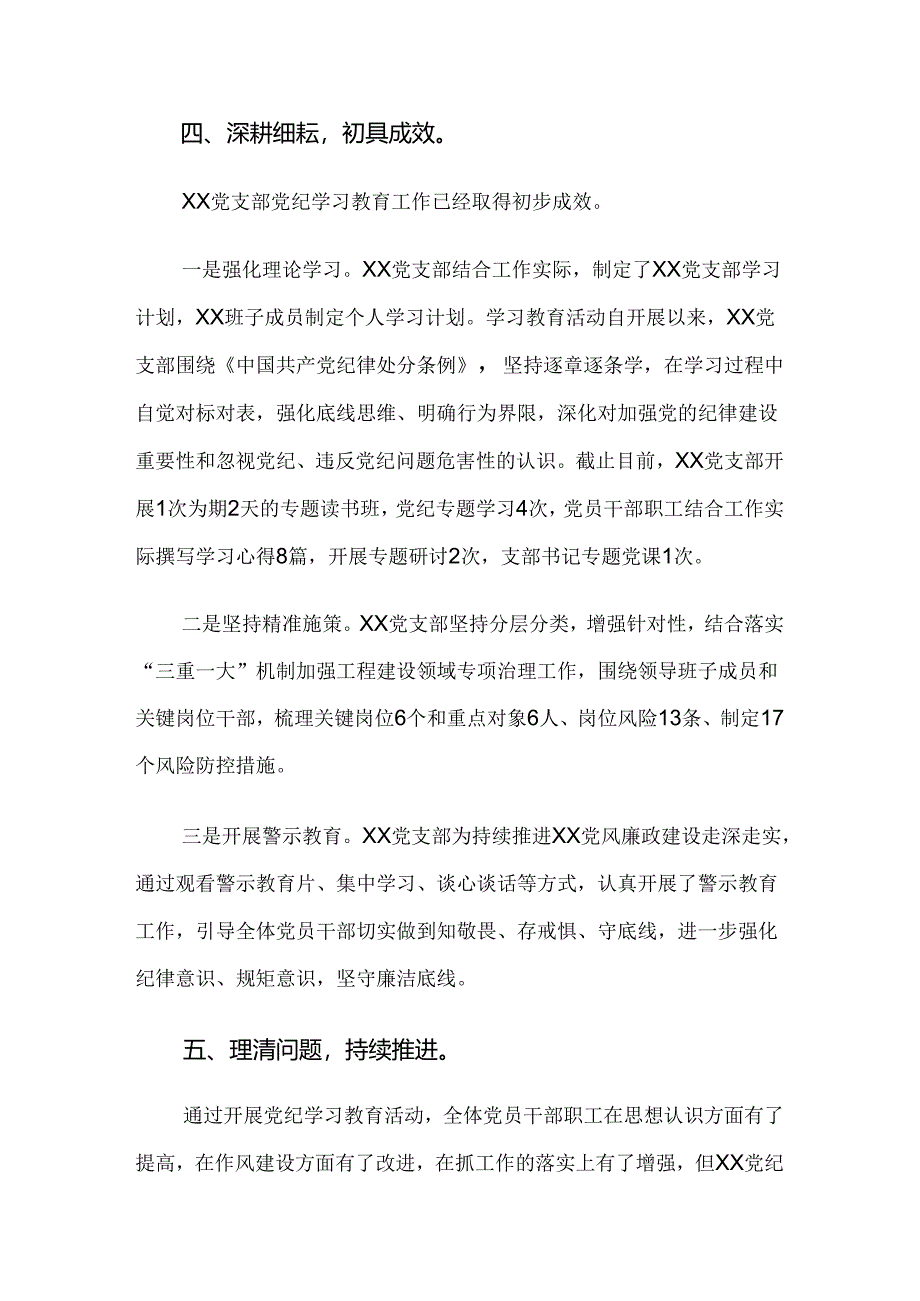 四、深耕细耘，初具成效。

XX党支部党纪学习教育工作已经取得初步成效。

一是强化理论学习。XX党支部结合工作实际，制定了XX党支部学习计划，XX班子成员制定个人学习计划。学习教育活动自开展以来，XX党支部围绕《中国共产党纪律处分条例》，坚持逐章逐条学，在学习过程中自觉对标对表，强化底线思维、明确行为界限，深化对加强党的纪律建设重要性和忽视党纪、违反党纪问题危害性的认识。截止目前，XX党支部开展1次为期2天的专题读书班，党纪专题学习4次，党员干部职工结合工作实际撰写学习心得8篇，开展专题研讨2次，支部书记专题党课1次。

二是坚持精准施策。XX党支部坚持分层分类，增强针对性，结合落实“三重一大”机制加强工程建设领域专项治理工作，围绕领导班子成员和关键岗位干部，梳理关键岗位6个和重点对象6人、岗位风险13条、制定17个风险防控措施。

三是开展警示教育。XX党支部为持续推进XX党风廉政建设走深走实，通过观看警示教育片、集中学习、谈心谈话等方式，认真开展了警示教育工作，引导全体党员干部切实做到知敬畏、存戒惧、守底线，进一步强化纪律意识、规矩意识，坚守廉洁底线。

五、理清问题，持续推进。

通过开展党纪学习教育活动，全体党员干部职工在思想认识方面有了提高，在作风建设方面有了改进，在抓工作的落实上有了增强，但XX党纪